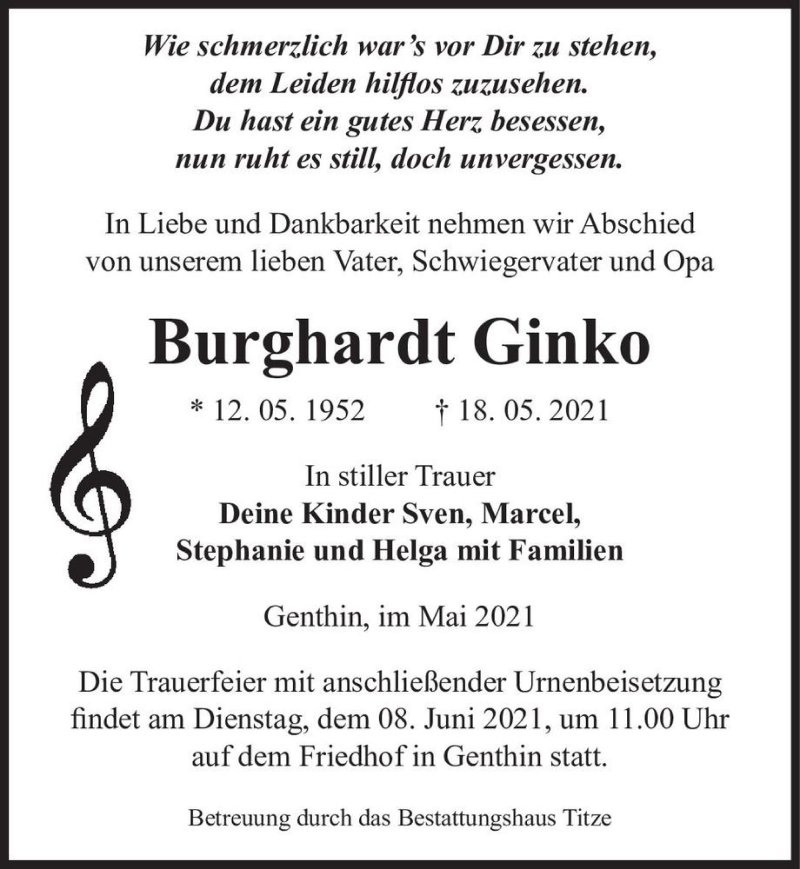 Wie schmerzlich war's vor Dir zu stehen,
dem Leiden hilflos zuzusehen.
Du hast ein gutes Herz besessen,
nun ruht es still, doch unvergessen.

In Liebe und Dankbarkeit nehmen wir Abschied von unserem lieben Vater, Schwiegervater und Opa

Burghardt Ginko

* 12. 05. 1952 † 18. 05. 2021

In stiller Trauer
Deine Kinder Sven, Marcel,
Stephanie und Helga mit Familien

Genthin, im Mai 2021

Die Trauerfeier mit anschließender Urnenbeisetzung findet am Dienstag, dem 08. Juni 2021, um 11.00 Uhr auf dem Friedhof in Genthin statt.

Betreuung durch das Bestattungshaus Titze